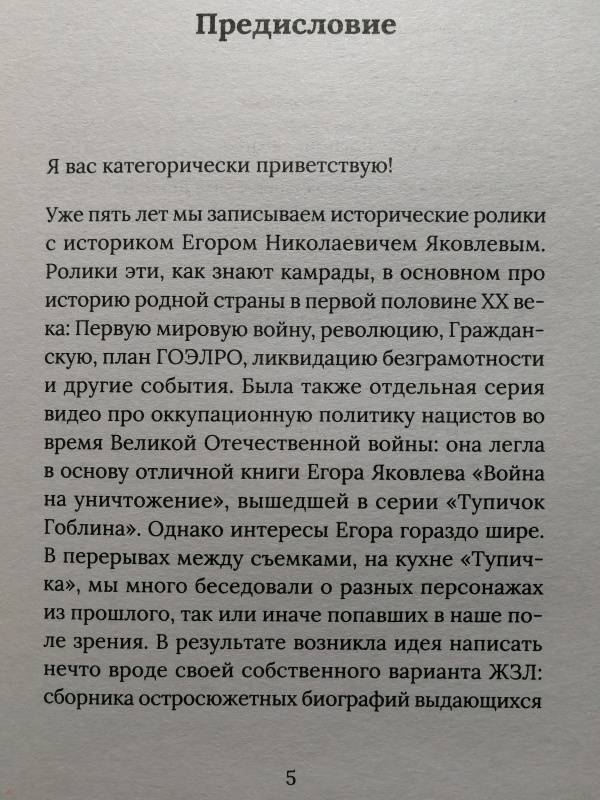 Предисловие

Я вас категорически приветствую!

Уже пять лет мы записываем исторические ролики с историком Егором Николаевичем Яковлевым. Ролики эти, как знают камрады, в основном про историю родной страны в первой половине XX века: Первую мировую войну, революцию, Гражданскую, план ГОЭЛРО, ликвидацию безграмотности и другие события. Была также отдельная серия видео про оккупационную политику нацистов во время Великой Отечественной войны: она легла в основу отличной книги Егора Яковлева «Война на уничтожение», вышедшей в серии «Тупичок Гоблина». Однако интересы Егора гораздо шире. В перерывах между съемками, на кухне «Тупичка», мы много беседовали о разных персонажах из прошлого, так или иначе попавших в наше поле зрения. В результате возникла идея написать нечто вроде своей собственного варианта ЖЗЛ: сборника остросюжетных биографий выдающихся

5